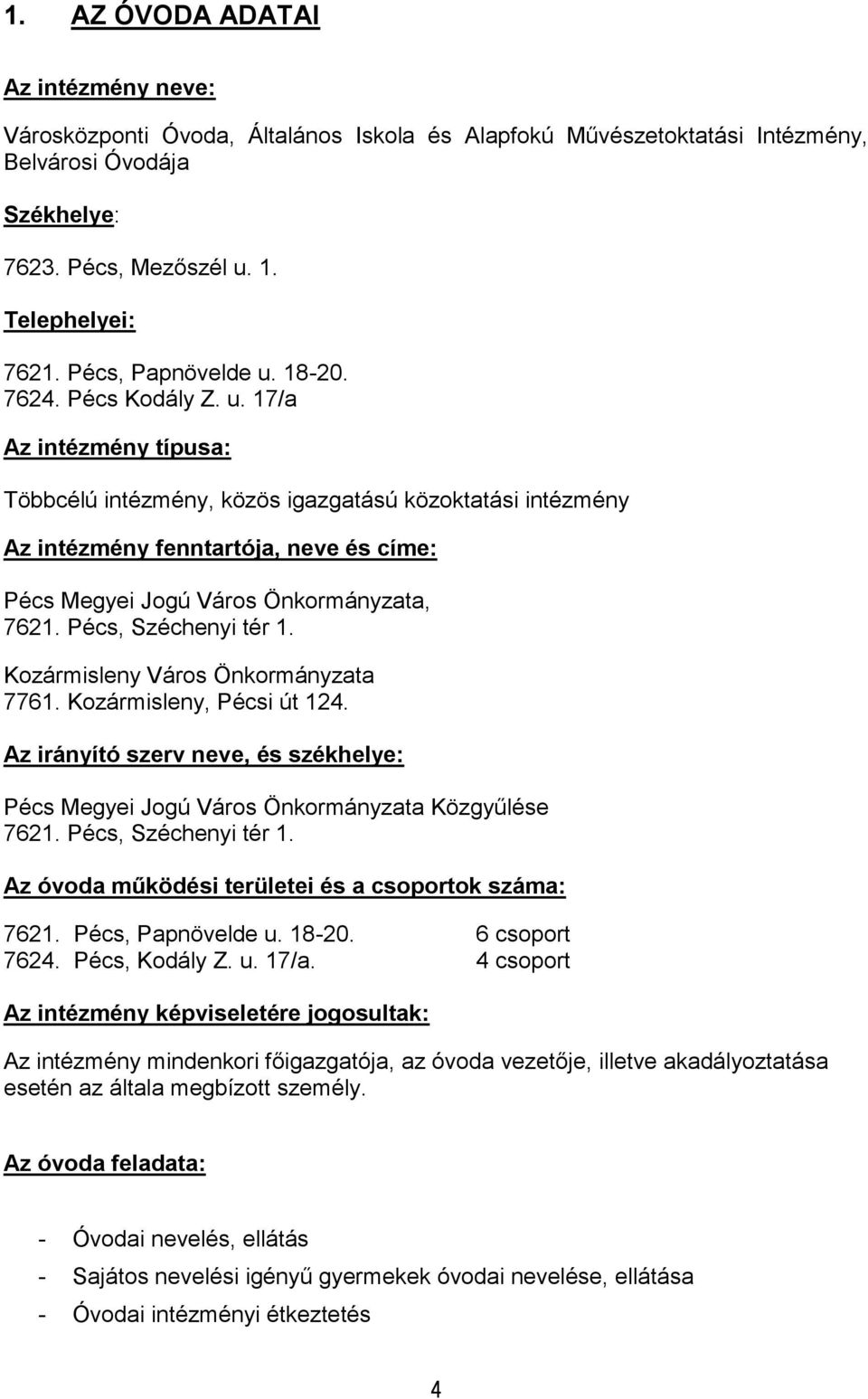 1. AZ ÓVODA ADATAI

Az intézmény neve:

Városközponti Óvoda, Általános Iskola és Alapfokú Művészetoktatási Intézmény, Belvárosi Óvodája

Székhelye:

7623. Pécs, Mezőszél u. 1.

Telephelyei:

7621. Pécs, Papnövelde u. 18-20.
7624. Pécs Kodály Z. u. 17/a

Az intézmény típusa:

Többcélú intézmény, közös igazgatású közoktatási intézmény

Az intézmény fenntartója, neve és címe:

Pécs Megyei Jogú Város Önkormányzata,
7621. Pécs, Széchenyi tér 1.

Kozármisleny Város Önkormányzata
7761. Kozármisleny, Pécsi út 124.

Az irányító szerv neve, és székhelye:

Pécs Megyei Jogú Város Önkormányzata Közgyűlése
7621. Pécs, Széchenyi tér 1.

Az óvoda működési területei és a csoportok száma:

7621. Pécs, Papnövelde u. 18-20. 6 csoport
7624. Pécs, Kodály Z. u. 17/a. 4 csoport

Az intézmény képviseletére jogosultak:

Az intézmény mindenkori főigazgatója, az óvoda vezetője, illetve akadályoztatása esetén az általa megbízott személy.

Az óvoda feladata:

- Óvodai nevelés, ellátás
- Sajátos nevelési igényű gyermekek óvodai nevelése, ellátása
- Óvodai intézményi étkeztetés

4